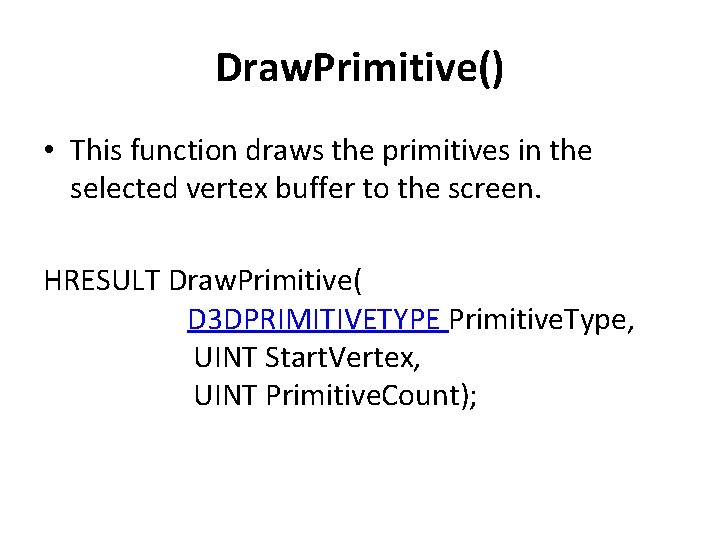 DrawPrimitive()

• This function draws the primitives in the selected vertex buffer to the screen.

HRESULT DrawPrimitive(
D3DPRIMITIVETYPE PrimitiveType,
UINT StartVertex,
UINT PrimitiveCount);